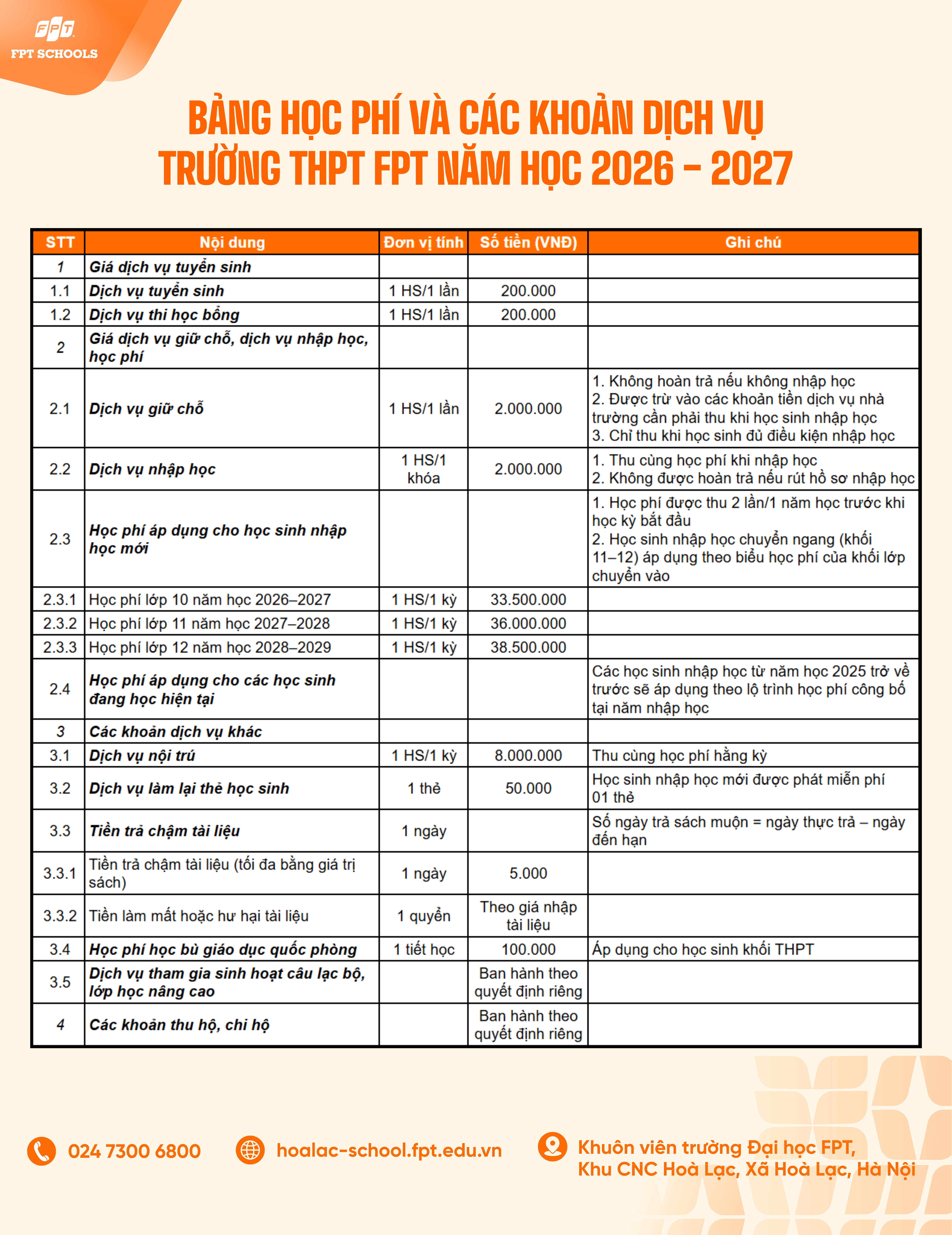 FPT
FPT SCHOOLS

BẢNG HỌC PHÍ VÀ CÁC KHOẢN DỊCH VỤ
TRƯỜNG THPT FPT NĂM HỌC 2026 – 2027

| STT | Nội dung | Đơn vị tính | Số tiền (VNĐ) | Ghi chú |
|---|---|---|---|---|
| 1 | Giá dịch vụ tuyển sinh | | | |
| 1.1 | Dịch vụ tuyển sinh | 1 HS/1 lần | 200.000 | |
| 1.2 | Dịch vụ thi học bổng | 1 HS/1 lần | 200.000 | |
| 2 | Giá dịch vụ giữ chỗ, dịch vụ nhập học, học phí | | | |
| 2.1 | Dịch vụ giữ chỗ | 1 HS/1 lần | 2.000.000 | 1. Không hoàn trả nếu không nhập học 2. Được trừ vào các khoản tiền dịch vụ nhà trường cần phải thu khi học sinh nhập học 3. Chỉ thu khi học sinh đủ điều kiện nhập học |
| 2.2 | Dịch vụ nhập học | 1 HS/1 khóa | 2.000.000 | 1. Thu cùng học phí khi nhập học 2. Không được hoàn trả nếu rút hồ sơ nhập học |
| 2.3 | Học phí áp dụng cho học sinh nhập học mới | | | 1. Học phí được thu 2 lần/1 năm học trước khi học kỳ bắt đầu 2. Học sinh nhập học chuyển ngang (khối 11–12) áp dụng theo biểu học phí của khối lớp chuyển vào |
| 2.3.1 | Học phí lớp 10 năm học 2026–2027 | 1 HS/1 kỳ | 33.500.000 | |
| 2.3.2 | Học phí lớp 11 năm học 2027–2028 | 1 HS/1 kỳ | 36.000.000 | |
| 2.3.3 | Học phí lớp 12 năm học 2028–2029 | 1 HS/1 kỳ | 38.500.000 | |
| 2.4 | Học phí áp dụng cho các học sinh đang học hiện tại | | | Các học sinh nhập học từ năm học 2025 trở về trước sẽ áp dụng theo lộ trình học phí công bố tại năm nhập học |
| 3 | Các khoản dịch vụ khác | | | |
| 3.1 | Dịch vụ nội trú | 1 HS/1 kỳ | 8.000.000 | Thu cùng học phí hằng kỳ |
| 3.2 | Dịch vụ làm lại thẻ học sinh | 1 thẻ | 50.000 | Học sinh nhập học mới được phát miễn phí 01 thẻ |
| 3.3 | Tiền trả chậm tài liệu | 1 ngày | | Số ngày trả sách muộn = ngày thực trả – ngày đến hạn |
| 3.3.1 | Tiền trả chậm tài liệu (tối đa bằng giá trị sách) | 1 ngày | 5.000 | |
| 3.3.2 | Tiền làm mất hoặc hư hại tài liệu | 1 quyển | Theo giá nhập tài liệu | |
| 3.4 | Học phí học bù giáo dục quốc phòng | 1 tiết học | 100.000 | Áp dụng cho học sinh khối THPT |
| 3.5 | Dịch vụ tham gia sinh hoạt câu lạc bộ, lớp học nâng cao | | Ban hành theo quyết định riêng | |
| 4 | Các khoản thu hộ, chi hộ | | Ban hành theo quyết định riêng | |

024 7300 6800
hoalac-school.fpt.edu.vn
Khuôn viên trường Đại học FPT, Khu CNC Hoà Lạc, Xã Hoà Lạc, Hà Nội